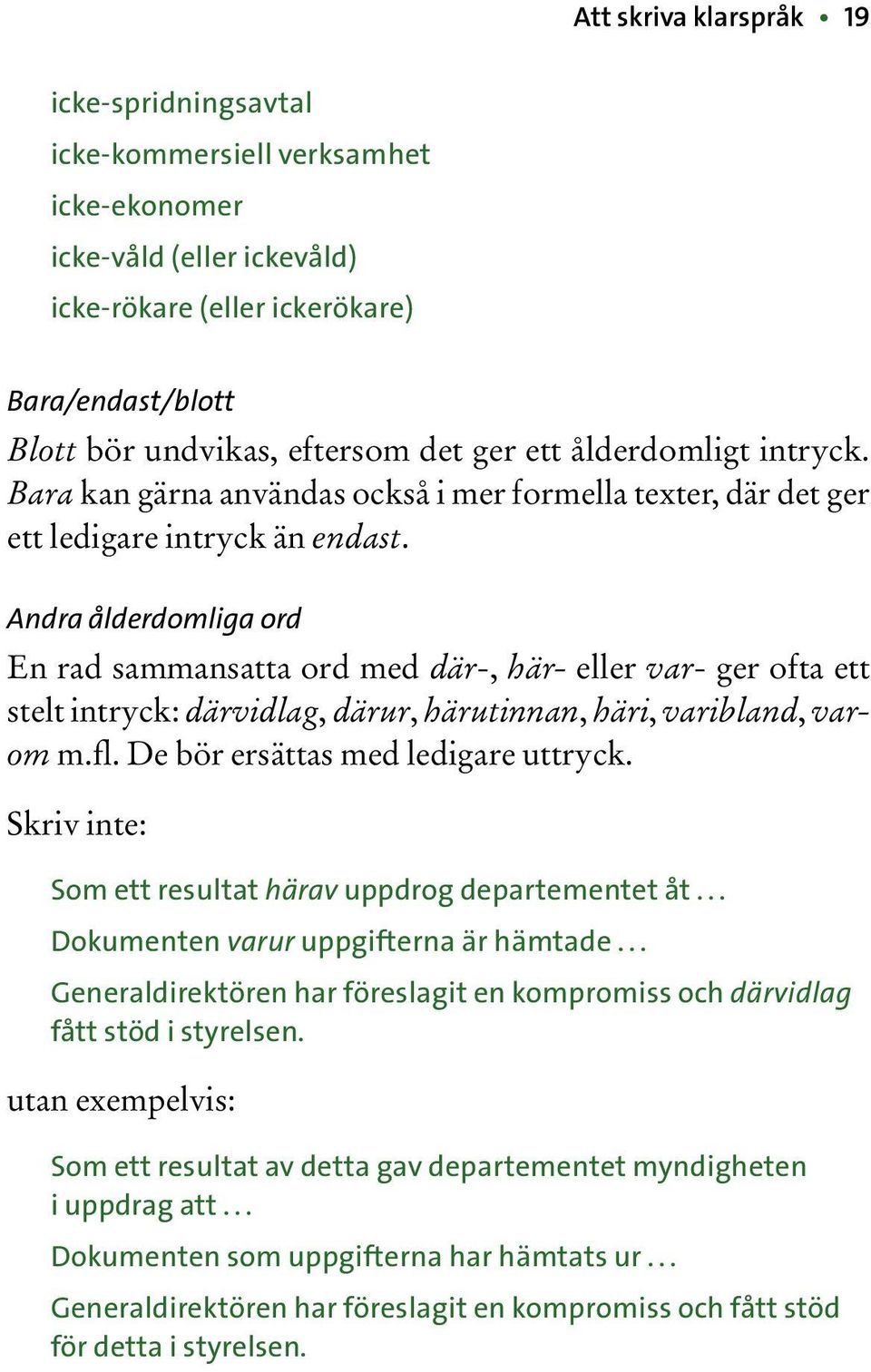 Att skriva klarspråk • 19

icke-spridningsavtal
icke-kommersiell verksamhet
icke-ekonomer
icke-våld (eller ickevåld)
icke-rökare (eller ickerökare)

Bara/endast/blott

Blott bör undvikas, eftersom det ger ett ålderdomligt intryck. Bara kan gärna användas också i mer formella texter, där det ger ett ledigare intryck än endast.

Andra ålderdomliga ord

En rad sammansatta ord med där-, här- eller var- ger ofta ett stelt intryck: därvidlag, därur, härutinnan, häri, varibland, varom m.fl. De bör ersättas med ledigare uttryck.

Skriv inte:

Som ett resultat härav uppdrog departementet åt …

Dokumenten varur uppgifterna är hämtade …

Generaldirektören har föreslagit en kompromiss och därvidlag fått stöd i styrelsen.

utan exempelvis:

Som ett resultat av detta gav departementet myndigheten i uppdrag att …

Dokumenten som uppgifterna har hämtats ur …

Generaldirektören har föreslagit en kompromiss och fått stöd för detta i styrelsen.